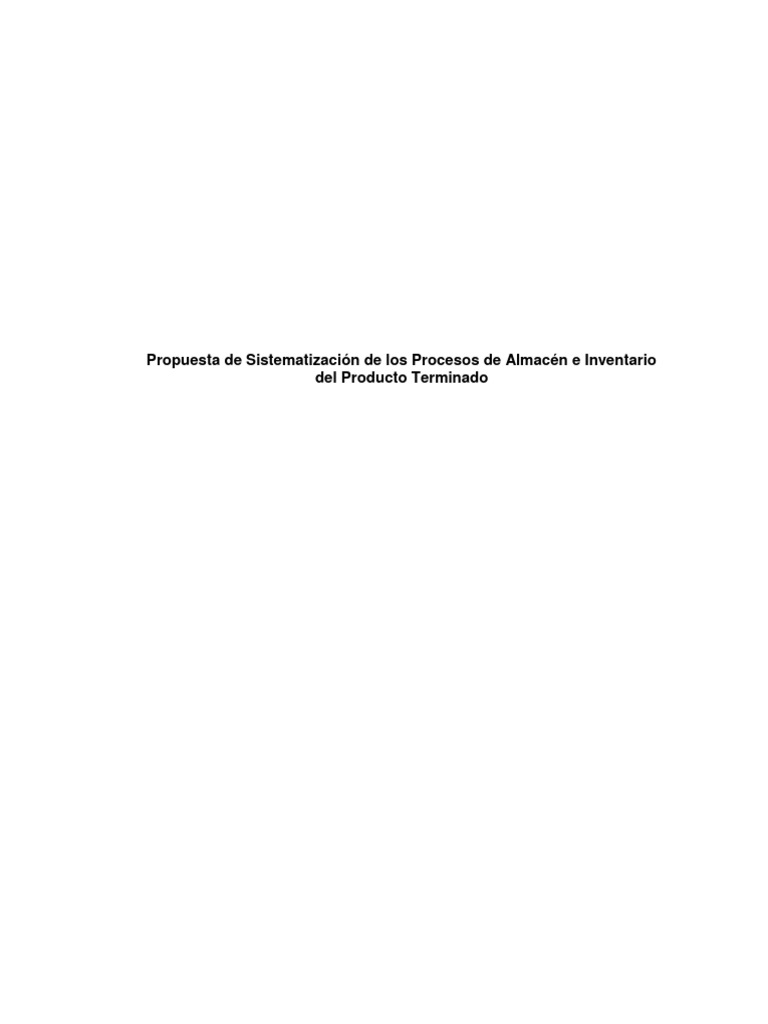 Propuesta de Sistematización de los Procesos de Almacén e Inventario del Producto Terminado